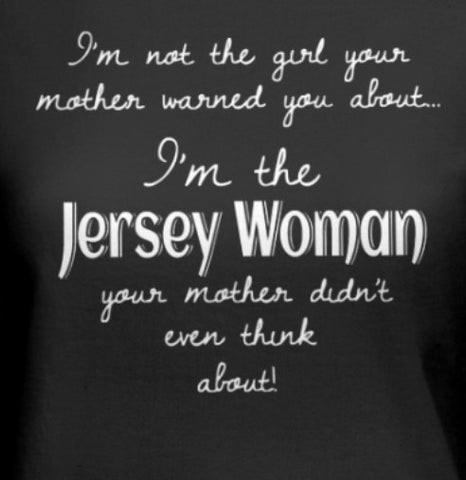 I'm not the girl your mother warned you about...

I'm the

Jersey Woman

your mother didn't even think about!